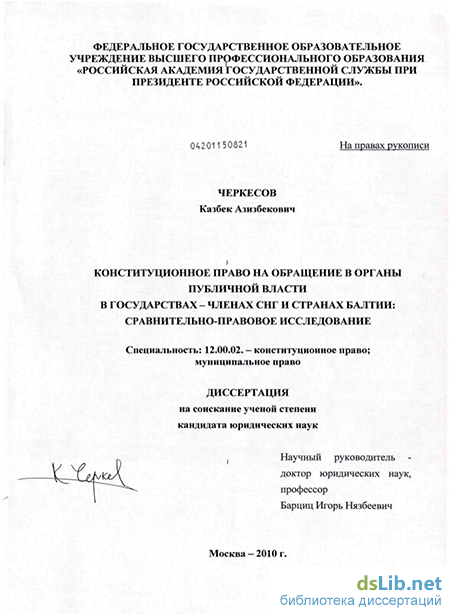 ФЕДЕРАЛЬНОЕ ГОСУДАРСТВЕННОЕ ОБРАЗОВАТЕЛЬНОЕ УЧРЕЖДЕНИЕ ВЫСШЕГО ПРОФЕССИОНАЛЬНОГО ОБРАЗОВАНИЯ «РОССИЙСКАЯ АКАДЕМИЯ ГОСУДАРСТВЕННОЙ СЛУЖБЫ ПРИ ПРЕЗИДЕНТЕ РОССИЙСКОЙ ФЕДЕРАЦИИ».

04201150821

На правах рукописи

ЧЕРКЕСОВ
Казбек Азизбекович

КОНСТИТУЦИОННОЕ ПРАВО НА ОБРАЩЕНИЕ В ОРГАНЫ ПУБЛИЧНОЙ ВЛАСТИ
В ГОСУДАРСТВАХ – ЧЛЕНАХ СНГ И СТРАНАХ БАЛТИИ: СРАВНИТЕЛЬНО-ПРАВОВОЕ ИССЛЕДОВАНИЕ

Специальность: 12.00.02. – конституционное право; муниципальное право

ДИССЕРТАЦИЯ
на соискание ученой степени
кандидата юридических наук

К. Черкес

Научный руководитель - доктор юридических наук, профессор
Барциц Игорь Нязбеевич

Москва – 2010 г.

dsLib.net
библиотека диссертаций